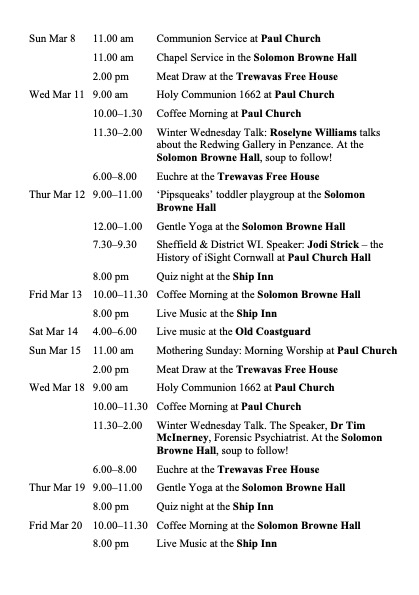 | | | |
|---|---|---|
| Sun Mar 8 | 11.00 am | Communion Service at **Paul Church** |
| | 11.00 am | Chapel Service in the **Solomon Browne Hall** |
| | 2.00 pm | Meat Draw at the **Trewavas Free House** |
| Wed Mar 11 | 9.00 am | Holy Communion 1662 at **Paul Church** |
| | 10.00–1.30 | Coffee Morning at **Paul Church** |
| | 11.30–2.00 | Winter Wednesday Talk: **Roselyne Williams** talks about the Redwing Gallery in Penzance. At the **Solomon Browne Hall**, soup to follow! |
| | 6.00–8.00 | Euchre at the **Trewavas Free House** |
| Thur Mar 12 | 9.00–11.00 | 'Pipsqueaks' toddler playgroup at the **Solomon Browne Hall** |
| | 12.00–1.00 | Gentle Yoga at the **Solomon Browne Hall** |
| | 7.30–9.30 | Sheffield & District WI. Speaker: **Jodi Strick** – the History of iSight Cornwall at **Paul Church Hall** |
| | 8.00 pm | Quiz night at the **Ship Inn** |
| Frid Mar 13 | 10.00–11.30 | Coffee Morning at the **Solomon Browne Hall** |
| | 8.00 pm | Live Music at the **Ship Inn** |
| Sat Mar 14 | 4.00–6.00 | Live music at the **Old Coastguard** |
| Sun Mar 15 | 11.00 am | Mothering Sunday: Morning Worship at **Paul Church** |
| | 2.00 pm | Meat Draw at the **Trewavas Free House** |
| Wed Mar 18 | 9.00 am | Holy Communion 1662 at **Paul Church** |
| | 10.00–11.30 | Coffee Morning at **Paul Church** |
| | 11.30–2.00 | Winter Wednesday Talk. The Speaker, **Dr Tim McInerney**, Forensic Psychiatrist. At the **Solomon Browne Hall**, soup to follow! |
| | 6.00–8.00 | Euchre at the **Trewavas Free House** |
| Thur Mar 19 | 9.00–11.00 | Gentle Yoga at the **Solomon Browne Hall** |
| | 8.00 pm | Quiz night at the **Ship Inn** |
| Frid Mar 20 | 10.00–11.30 | Coffee Morning at the **Solomon Browne Hall** |
| | 8.00 pm | Live Music at the **Ship Inn** |